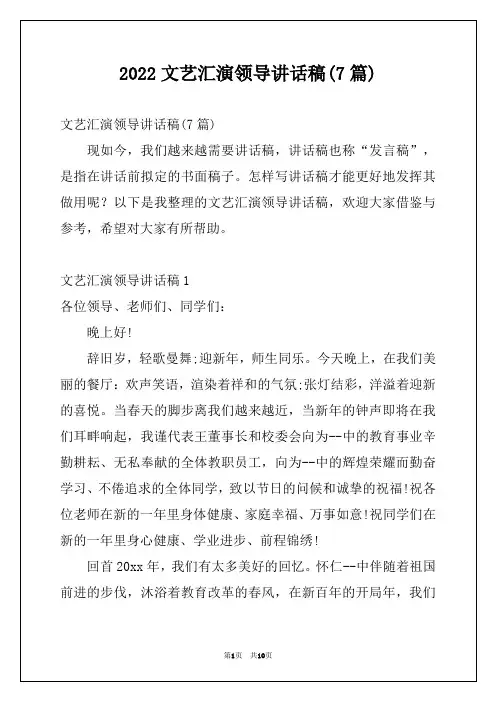 2022 文艺汇演领导讲话稿(7 篇)

文艺汇演领导讲话稿(7 篇)

现如今，我们越来越需要讲话稿，讲话稿也称“发言稿”，是指在讲话前拟定的书面稿子。怎样写讲话稿才能更好地发挥其做用呢？以下是我整理的文艺汇演领导讲话稿，欢迎大家借鉴与参考，希望对大家有所帮助。

文艺汇演领导讲话稿 1
各位领导、老师们、同学们：

晚上好!

辞旧岁，轻歌曼舞;迎新年，师生同乐。今天晚上，在我们美丽的餐厅：欢声笑语，渲染着祥和的气氛;张灯结彩，洋溢着迎新的喜悦。当春天的脚步离我们越来越近，当新年的钟声即将在我们耳畔响起，我谨代表王董事长和校委会向为--中的教育事业辛勤耕耘、无私奉献的全体教职员工，向为--中的辉煌荣耀而勤奋学习、不倦追求的全体同学，致以节日的问候和诚挚的祝福!祝各位老师在新的一年里身体健康、家庭幸福、万事如意!祝同学们在新的一年里身心健康、学业进步、前程锦绣!

回首 20xx 年，我们有太多美好的回忆。怀仁--中伴随着祖国前进的步伐，沐浴着教育改革的春风，在新百年的开局年，我们

第1页 共10页